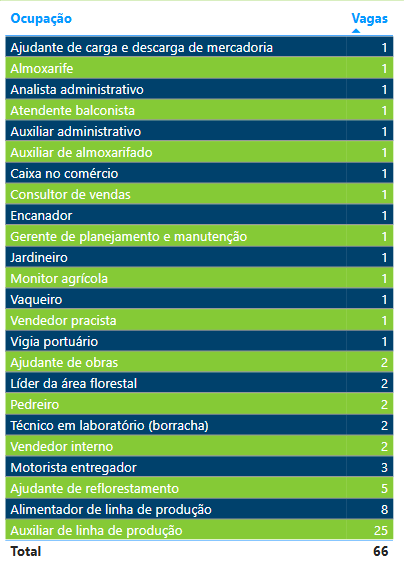 | Ocupação | Vagas |
|---|---|
| Ajudante de carga e descarga de mercadoria | 1 |
| Almoxarife | 1 |
| Analista administrativo | 1 |
| Atendente balconista | 1 |
| Auxiliar administrativo | 1 |
| Auxiliar de almoxarifado | 1 |
| Caixa no comércio | 1 |
| Consultor de vendas | 1 |
| Encanador | 1 |
| Gerente de planejamento e manutenção | 1 |
| Jardineiro | 1 |
| Monitor agrícola | 1 |
| Vaqueiro | 1 |
| Vendedor pracista | 1 |
| Vigia portuário | 1 |
| Ajudante de obras | 2 |
| Líder da área florestal | 2 |
| Pedreiro | 2 |
| Técnico em laboratório (borracha) | 2 |
| Vendedor interno | 2 |
| Motorista entregador | 3 |
| Ajudante de reflorestamento | 5 |
| Alimentador de linha de produção | 8 |
| Auxiliar de linha de produção | 25 |
| Total | 66 |